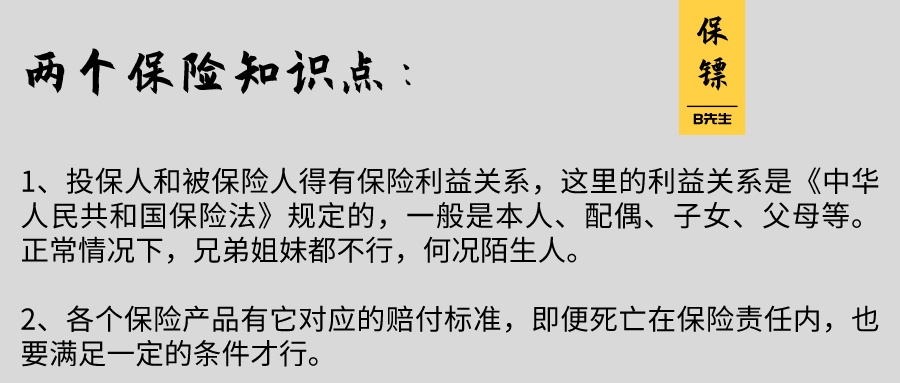 两个保险知识点：

保镖
B先生

1、投保人和被保险人得有保险利益关系，这里的利益关系是《中华人民共和国保险法》规定的，一般是本人、配偶、子女、父母等。正常情况下，兄弟姐妹都不行，何况陌生人。

2、各个保险产品有它对应的赔付标准，即便死亡在保险责任内，也要满足一定的条件才行。